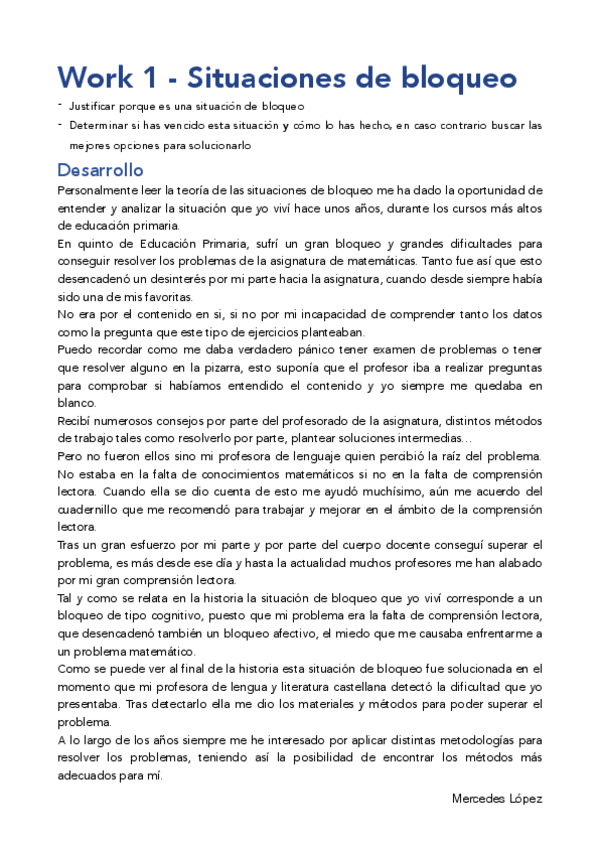 Work 1 - Situaciones de bloqueo

- Justificar porque es una situación de bloqueo
- Determinar si has vencido esta situación y cómo lo has hecho, en caso contrario buscar las mejores opciones para solucionarlo

Desarrollo

Personalmente leer la teoría de las situaciones de bloqueo me ha dado la oportunidad de entender y analizar la situación que yo viví hace unos años, durante los cursos más altos de educación primaria.

En quinto de Educación Primaria, sufrí un gran bloqueo y grandes dificultades para conseguir resolver los problemas de la asignatura de matemáticas. Tanto fue así que esto desencadenó un desinterés por mi parte hacia la asignatura, cuando desde siempre había sido una de mis favoritas.

No era por el contenido en si, si no por mi incapacidad de comprender tanto los datos como la pregunta que este tipo de ejercicios planteaban.

Puedo recordar como me daba verdadero pánico tener examen de problemas o tener que resolver alguno en la pizarra, esto suponía que el profesor iba a realizar preguntas para comprobar si habíamos entendido el contenido y yo siempre me quedaba en blanco.

Recibí numerosos consejos por parte del profesorado de la asignatura, distintos métodos de trabajo tales como resolverlo por parte, plantear soluciones intermedias…

Pero no fueron ellos sino mi profesora de lenguaje quien percibió la raíz del problema. No estaba en la falta de conocimientos matemáticos si no en la falta de comprensión lectora. Cuando ella se dio cuenta de esto me ayudó muchísimo, aún me acuerdo del cuadernillo que me recomendó para trabajar y mejorar en el ámbito de la comprensión lectora.

Tras un gran esfuerzo por mi parte y por parte del cuerpo docente conseguí superar el problema, es más desde ese día y hasta la actualidad muchos profesores me han alabado por mi gran comprensión lectora.

Tal y como se relata en la historia la situación de bloqueo que yo viví corresponde a un bloqueo de tipo cognitivo, puesto que mi problema era la falta de comprensión lectora, que desencadenó también un bloqueo afectivo, el miedo que me causaba enfrentarme a un problema matemático.

Como se puede ver al final de la historia esta situación de bloqueo fue solucionada en el momento que mi profesora de lengua y literatura castellana detectó la dificultad que yo presentaba. Tras detectarlo ella me dio los materiales y métodos para poder superar el problema.

A lo largo de los años siempre me he interesado por aplicar distintas metodologías para resolver los problemas, teniendo así la posibilidad de encontrar los métodos más adecuados para mí.

Mercedes López